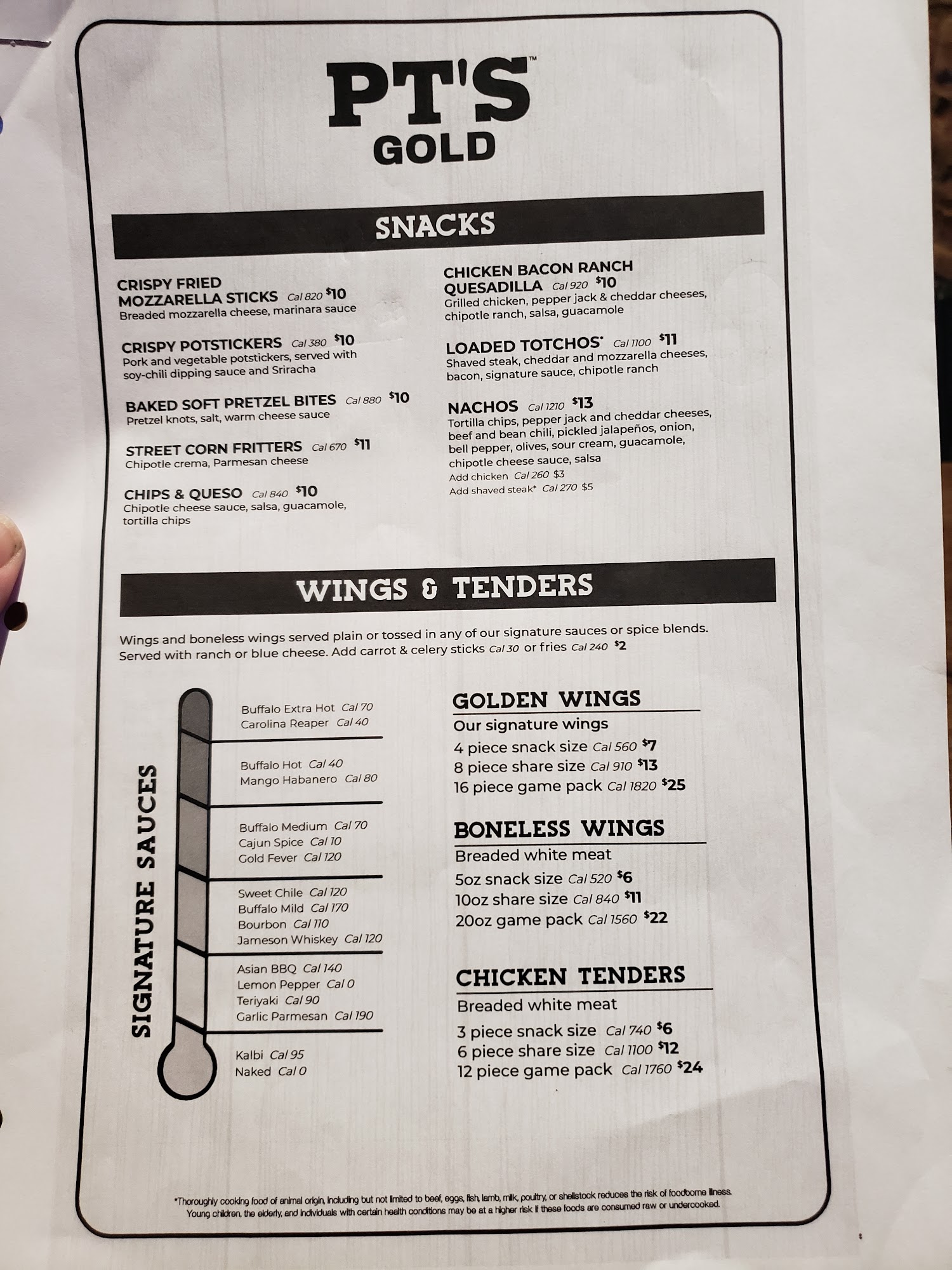 PT'S™
GOLD

SNACKS

CRISPY FRIED MOZZARELLA STICKS Cal 820 $10
Breaded mozzarella cheese, marinara sauce

CRISPY POTSTICKERS Cal 380 $10
Pork and vegetable potstickers, served with soy-chili dipping sauce and Sriracha

BAKED SOFT PRETZEL BITES Cal 880 $10
Pretzel knots, salt, warm cheese sauce

STREET CORN FRITTERS Cal 670 $11
Chipotle crema, Parmesan cheese

CHIPS & QUESO Cal 840 $10
Chipotle cheese sauce, salsa, guacamole, tortilla chips

CHICKEN BACON RANCH QUESADILLA Cal 920 $10
Grilled chicken, pepper jack & cheddar cheeses, chipotle ranch, salsa, guacamole

LOADED TOTCHOS* Cal 1100 $11
Shaved steak, cheddar and mozzarella cheeses, bacon, signature sauce, chipotle ranch

NACHOS Cal 1210 $13
Tortilla chips, pepper jack and cheddar cheeses, beef and bean chili, pickled jalapeños, onion, bell pepper, olives, sour cream, guacamole, chipotle cheese sauce, salsa
Add chicken Cal 260 $3
Add shaved steak* Cal 270 $5

WINGS & TENDERS

Wings and boneless wings served plain or tossed in any of our signature sauces or spice blends. Served with ranch or blue cheese. Add carrot & celery sticks Cal 30 or fries Cal 240 $2

SIGNATURE SAUCES

Buffalo Extra Hot Cal 70
Carolina Reaper Cal 40

Buffalo Hot Cal 40
Mango Habanero Cal 80

Buffalo Medium Cal 70
Cajun Spice Cal 10
Gold Fever Cal 120

Sweet Chile Cal 120
Buffalo Mild Cal 170
Bourbon Cal 110
Jameson Whiskey Cal 120

Asian BBQ Cal 140
Lemon Pepper Cal 0
Teriyaki Cal 90
Garlic Parmesan Cal 190

Kalbi Cal 95
Naked Cal 0

GOLDEN WINGS
Our signature wings
4 piece snack size Cal 560 $7
8 piece share size Cal 910 $13
16 piece game pack Cal 1820 $25

BONELESS WINGS
Breaded white meat
5oz snack size Cal 520 $6
10oz share size Cal 840 $11
20oz game pack Cal 1560 $22

CHICKEN TENDERS
Breaded white meat
3 piece snack size Cal 740 $6
6 piece share size Cal 1100 $12
12 piece game pack Cal 1760 $24

*Thoroughly cooking food of animal origin, including but not limited to beef, eggs, fish, lamb, milk, poultry, or shellstock reduces the risk of foodborne illness. Young children, the elderly, and individuals with certain health conditions may be at a higher risk if these foods are consumed raw or undercooked.